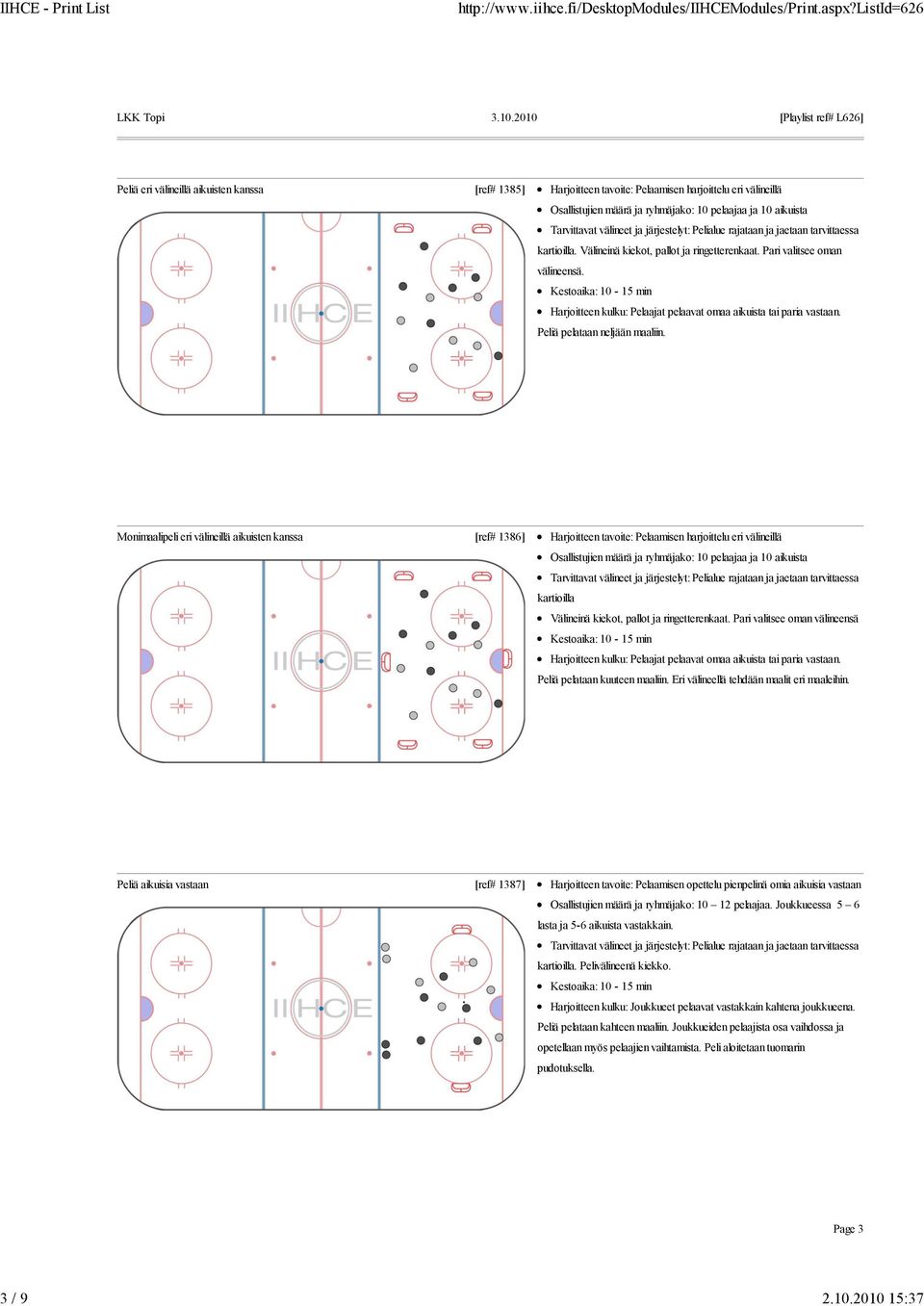 IIHCE - Print List http://www.iihce.fi/DesktopModules/IIHCEModules/Print.aspx?ListId=626

LKK Topi 3.10.2010 [Playlist ref# L626]

Peliä eri välineillä aikuisten kanssa [ref# 1385]

IIHCE

- Harjoitteen tavoite: Pelaamisen harjoittelu eri välineillä
- Osallistujien määrä ja ryhmäjako: 10 pelaajaa ja 10 aikuista
- Tarvittavat välineet ja järjestelyt: Pelialue rajataan ja jaetaan tarvittaessa kartioilla. Välineinä kiekot, pallot ja ringetterenkaat. Pari valitsee oman välineensä.
- Kestoaika: 10 - 15 min
- Harjoitteen kulku: Pelaajat pelaavat omaa aikuista tai paria vastaan. Peliä pelataan neljään maaliin.

Monimaalipeli eri välineillä aikuisten kanssa [ref# 1386]

IIHCE

- Harjoitteen tavoite: Pelaamisen harjoittelu eri välineillä
- Osallistujien määrä ja ryhmäjako: 10 pelaajaa ja 10 aikuista
- Tarvittavat välineet ja järjestelyt: Pelialue rajataan ja jaetaan tarvittaessa kartioilla
- Välineinä kiekot, pallot ja ringetterenkaat. Pari valitsee oman välineensä
- Kestoaika: 10 - 15 min
- Harjoitteen kulku: Pelaajat pelaavat omaa aikuista tai paria vastaan. Peliä pelataan kuuteen maaliin. Eri välineellä tehdään maalit eri maaleihin.

Peliä aikuisia vastaan [ref# 1387]

IIHCE

- Harjoitteen tavoite: Pelaamisen opettelu pienpelinä omia aikuisia vastaan
- Osallistujien määrä ja ryhmäjako: 10 – 12 pelaajaa. Joukkueessa 5 – 6 lasta ja 5-6 aikuista vastakkain.
- Tarvittavat välineet ja järjestelyt: Pelialue rajataan ja jaetaan tarvittaessa kartioilla. Pelivälineenä kiekko.
- Kestoaika: 10 - 15 min
- Harjoitteen kulku: Joukkueet pelaavat vastakkain kahtena joukkueena. Peliä pelataan kahteen maaliin. Joukkueiden pelaajista osa vaihdossa ja opetellaan myös pelaajien vaihtamista. Peli aloitetaan tuomarin pudotuksella.

Page 3

3 / 9 2.10.2010 15:37